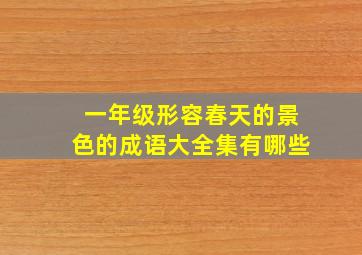 一年级形容春天的景色的成语大全集有哪些